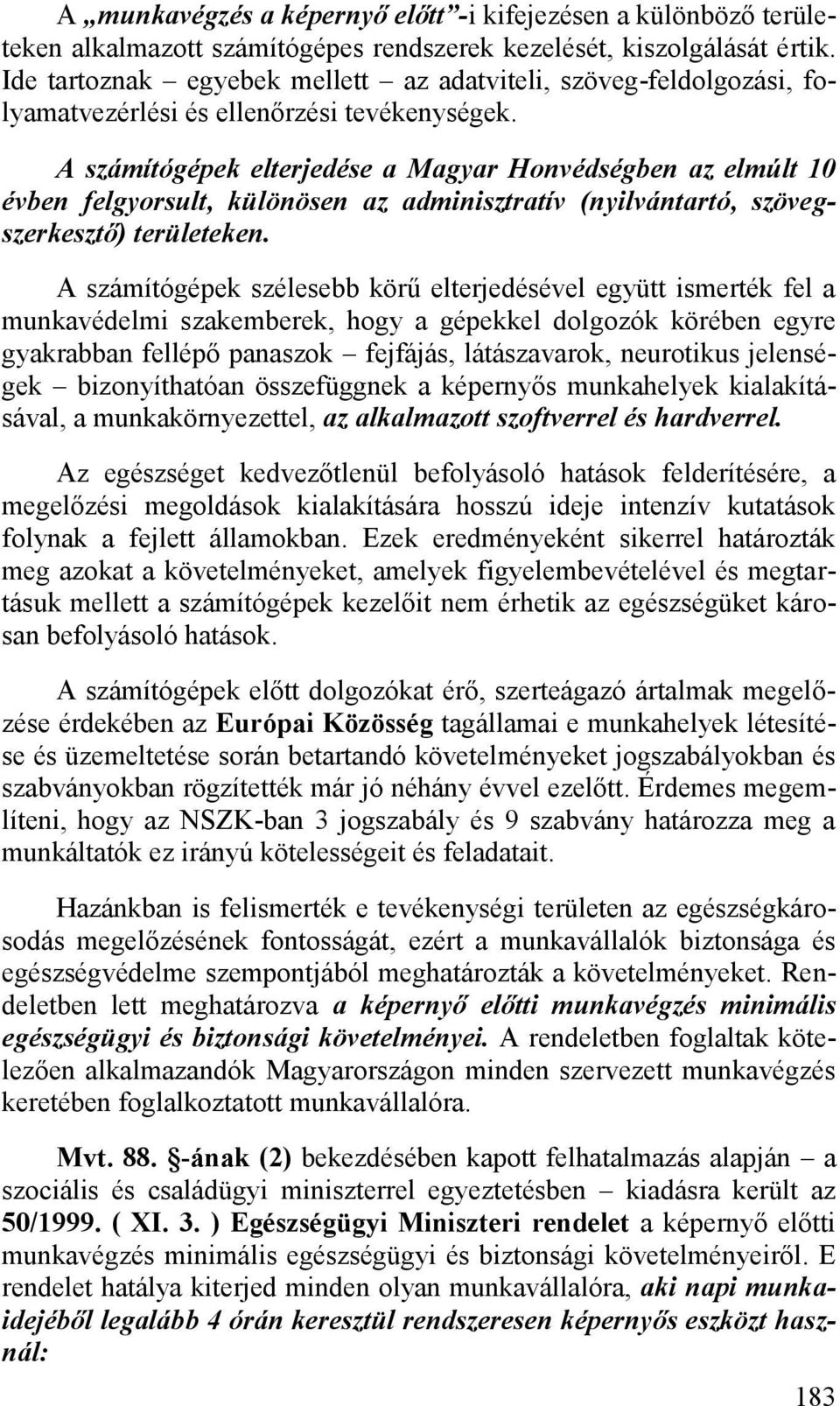 A „munkavégzés a képernyő előtt”-i kifejezésen a különböző területeken alkalmazott számítógépes rendszerek kezelését, kiszolgálását értik. Ide tartoznak – egyebek mellett – az adatviteli, szöveg-feldolgozási, folyamatvezérlési és ellenőrzési tevékenységek.

A számítógépek elterjedése a Magyar Honvédségben az elmúlt 10 évben felgyorsult, különösen az adminisztratív (nyilvántartó, szövegszerkesztő) területeken.

A számítógépek szélesebb körű elterjedésével együtt ismerték fel a munkavédelmi szakemberek, hogy a gépekkel dolgozók körében egyre gyakrabban fellépő panaszok – fejfájás, látászavarok, neurotikus jelenségek – bizonyíthatóan összefüggnek a képernyős munkahelyek kialakításával, a munkakörnyezettel, az alkalmazott szoftverrel és hardverrel.

Az egészséget kedvezőtlenül befolyásoló hatások felderítésére, a megelőzési megoldások kialakítására hosszú ideje intenzív kutatások folynak a fejlett államokban. Ezek eredményeként sikerrel határozták meg azokat a követelményeket, amelyek figyelembevételével és megtartásuk mellett a számítógépek kezelőit nem érhetik az egészségüket károsan befolyásoló hatások.

A számítógépek előtt dolgozókat érő, szerteágazó ártalmak megelőzése érdekében az Európai Közösség tagállamai e munkahelyek létesítése és üzemeltetése során betartandó követelményeket jogszabályokban és szabványokban rögzítették már jó néhány évvel ezelőtt. Érdemes megemlíteni, hogy az NSZK-ban 3 jogszabály és 9 szabvány határozza meg a munkáltatók ez irányú kötelességeit és feladatait.

Hazánkban is felismerték e tevékenységi területen az egészségkárosodás megelőzésének fontosságát, ezért a munkavállalók biztonsága és egészségvédelme szempontjából meghatározták a követelményeket. Rendeletben lett meghatározva a képernyő előtti munkavégzés minimális egészségügyi és biztonsági követelményei. A rendeletben foglaltak kötelezően alkalmazandók Magyarországon minden szervezett munkavégzés keretében foglalkoztatott munkavállalóra.

Mvt. 88. §-ának (2) bekezdésében kapott felhatalmazás alapján – a szociális és családügyi miniszterrel egyeztetésben – kiadásra került az 50/1999. ( XI. 3. ) Egészségügyi Miniszteri rendelet a képernyő előtti munkavégzés minimális egészségügyi és biztonsági követelményeiről. E rendelet hatálya kiterjed minden olyan munkavállalóra, aki napi munkaidejéből legalább 4 órán keresztül rendszeresen képernyős eszközt használ:

183